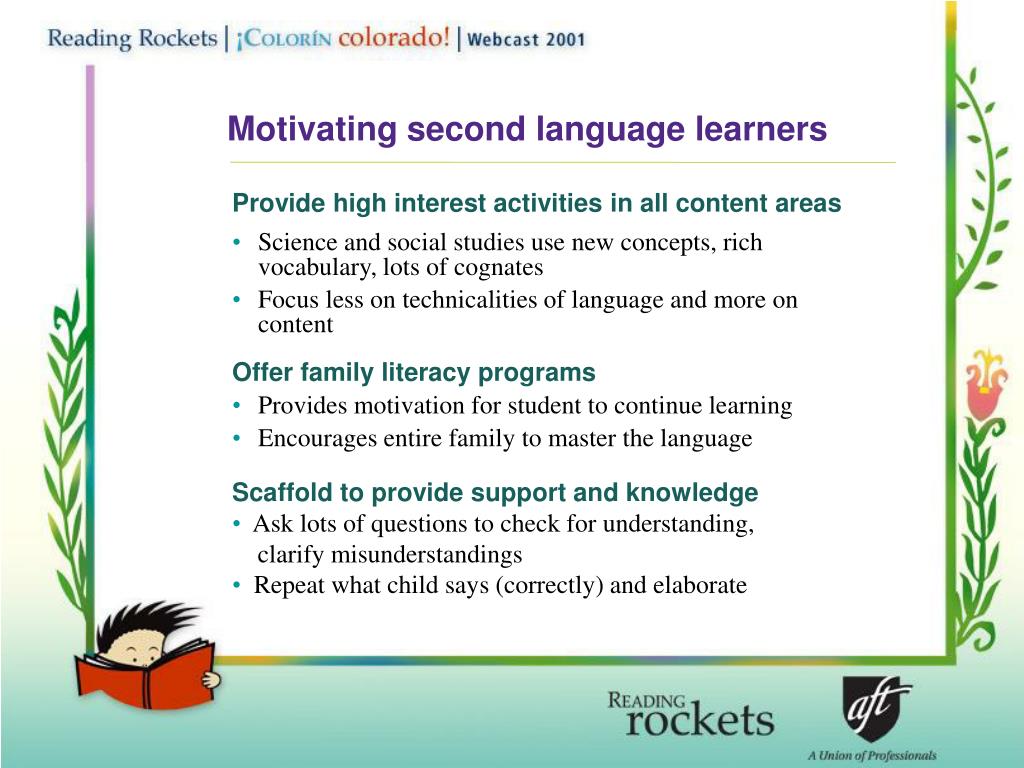 Reading Rockets | ¡Colorín colorado! | Webcast 2001

Motivating second language learners

Provide high interest activities in all content areas
• Science and social studies use new concepts, rich vocabulary, lots of cognates
• Focus less on technicalities of language and more on content

Offer family literacy programs
• Provides motivation for student to continue learning
• Encourages entire family to master the language

Scaffold to provide support and knowledge
• Ask lots of questions to check for understanding, clarify misunderstandings
• Repeat what child says (correctly) and elaborate

Reading rockets

aft
A Union of Professionals